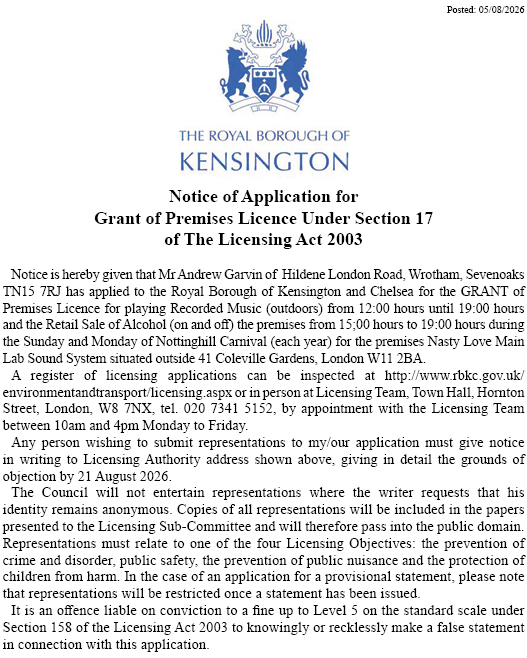 Posted: 05/08/2026

THE ROYAL BOROUGH OF
KENSINGTON

Notice of Application for
Grant of Premises Licence Under Section 17
of The Licensing Act 2003

Notice is hereby given that Mr Andrew Garvin of Hildene London Road, Wrotham, Sevenoaks TN15 7RJ has applied to the Royal Borough of Kensington and Chelsea for the GRANT of Premises Licence for playing Recorded Music (outdoors) from 12:00 hours until 19:00 hours and the Retail Sale of Alcohol (on and off) the premises from 15;00 hours to 19:00 hours during the Sunday and Monday of Nottinghill Carnival (each year) for the premises Nasty Love Main Lab Sound System situated outside 41 Coleville Gardens, London W11 2BA.

A register of licensing applications can be inspected at http://www.rbkc.gov.uk/environmentandtransport/licensing.aspx or in person at Licensing Team, Town Hall, Hornton Street, London, W8 7NX, tel. 020 7341 5152, by appointment with the Licensing Team between 10am and 4pm Monday to Friday.

Any person wishing to submit representations to my/our application must give notice in writing to Licensing Authority address shown above, giving in detail the grounds of objection by 21 August 2026.

The Council will not entertain representations where the writer requests that his identity remains anonymous. Copies of all representations will be included in the papers presented to the Licensing Sub-Committee and will therefore pass into the public domain. Representations must relate to one of the four Licensing Objectives: the prevention of crime and disorder, public safety, the prevention of public nuisance and the protection of children from harm. In the case of an application for a provisional statement, please note that representations will be restricted once a statement has been issued.

It is an offence liable on conviction to a fine up to Level 5 on the standard scale under Section 158 of the Licensing Act 2003 to knowingly or recklessly make a false statement in connection with this application.